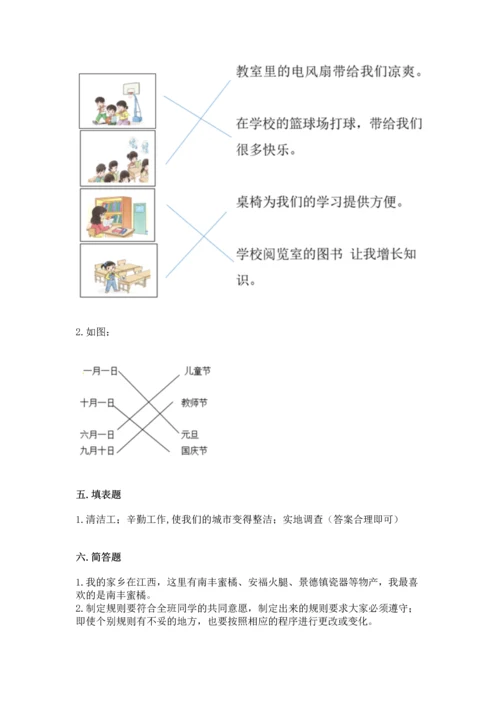 教室里的电风扇带给我们凉爽。

在学校的篮球场打球，带给我们很多快乐。

桌椅为我们的学习提供方便。

学校阅览室的图书 让我增长知识。

2. 如图：

一月一日

十月一日

六月一日

九月十日

儿童节

教师节

元旦

国庆节

五. 填表题

1. 清洁工：辛勤工作，使我们的城市变得整洁；实地调查（答案合理即可）

六. 简答题

1. 我的家乡在江西，这里有南丰蜜橘、安福火腿、景德镇瓷器等物产，我最喜欢的是南丰蜜橘。
2. 制定规则要符合全班同学的共同意愿，制定出来的规则要求大家必须遵守；即使个别规则有不妥的地方，也要按照相应的程序进行更改或变化。